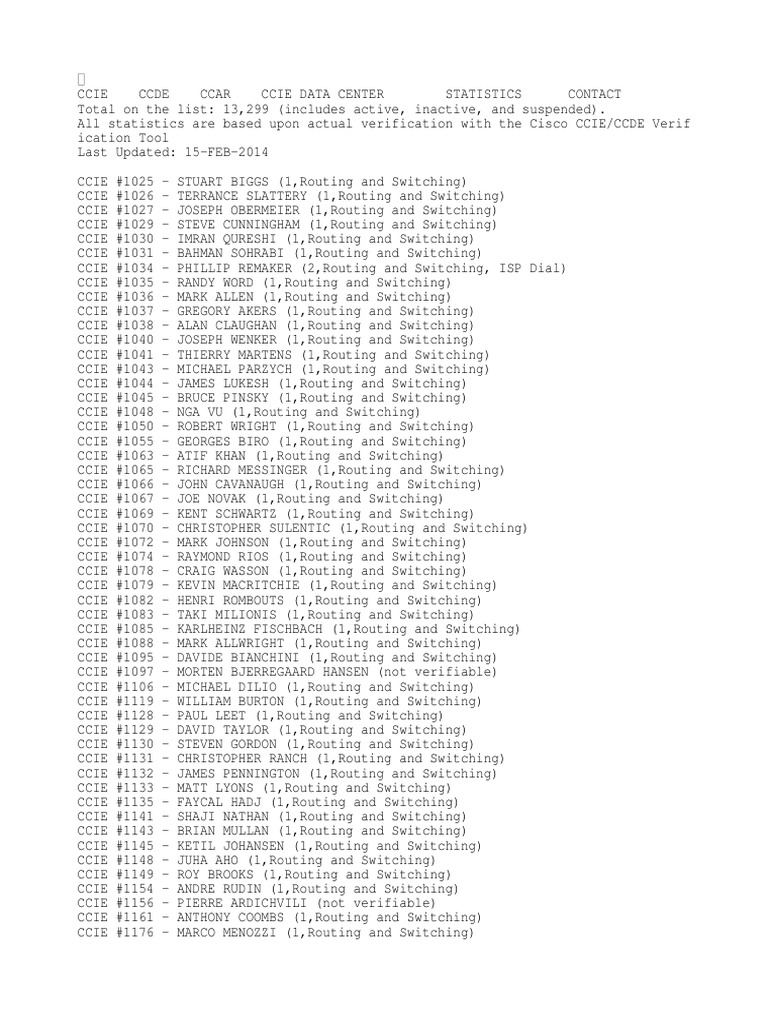 CCIE CCDE CCAR CCIE DATA CENTER STATISTICS CONTACT
Total on the list: 13,299 (includes active, inactive, and suspended).
All statistics are based upon actual verification with the Cisco CCIE/CCDE Verification Tool
Last Updated: 15-FEB-2014

CCIE #1025 - STUART BIGGS (1,Routing and Switching)
CCIE #1026 - TERRANCE SLATTERY (1,Routing and Switching)
CCIE #1027 - JOSEPH OBERMEIER (1,Routing and Switching)
CCIE #1029 - STEVE CUNNINGHAM (1,Routing and Switching)
CCIE #1030 - IMRAN QURESHI (1,Routing and Switching)
CCIE #1031 - BAHMAN SOHRABI (1,Routing and Switching)
CCIE #1034 - PHILLIP REMAKER (2,Routing and Switching, ISP Dial)
CCIE #1035 - RANDY WORD (1,Routing and Switching)
CCIE #1036 - MARK ALLEN (1,Routing and Switching)
CCIE #1037 - GREGORY AKERS (1,Routing and Switching)
CCIE #1038 - ALAN CLAUGHAN (1,Routing and Switching)
CCIE #1040 - JOSEPH WENKER (1,Routing and Switching)
CCIE #1041 - THIERRY MARTENS (1,Routing and Switching)
CCIE #1043 - MICHAEL PARZYCH (1,Routing and Switching)
CCIE #1044 - JAMES LUKESH (1,Routing and Switching)
CCIE #1045 - BRUCE PINSKY (1,Routing and Switching)
CCIE #1048 - NGA VU (1,Routing and Switching)
CCIE #1050 - ROBERT WRIGHT (1,Routing and Switching)
CCIE #1055 - GEORGES BIRO (1,Routing and Switching)
CCIE #1063 - ATIF KHAN (1,Routing and Switching)
CCIE #1065 - RICHARD MESSINGER (1,Routing and Switching)
CCIE #1066 - JOHN CAVANAUGH (1,Routing and Switching)
CCIE #1067 - JOE NOVAK (1,Routing and Switching)
CCIE #1069 - KENT SCHWARTZ (1,Routing and Switching)
CCIE #1070 - CHRISTOPHER SULENTIC (1,Routing and Switching)
CCIE #1072 - MARK JOHNSON (1,Routing and Switching)
CCIE #1074 - RAYMOND RIOS (1,Routing and Switching)
CCIE #1078 - CRAIG WASSON (1,Routing and Switching)
CCIE #1079 - KEVIN MACRITCHIE (1,Routing and Switching)
CCIE #1082 - HENRI ROMBOUTS (1,Routing and Switching)
CCIE #1083 - TAKI MILIONIS (1,Routing and Switching)
CCIE #1085 - KARLHEINZ FISCHBACH (1,Routing and Switching)
CCIE #1088 - MARK ALLWRIGHT (1,Routing and Switching)
CCIE #1095 - DAVIDE BIANCHINI (1,Routing and Switching)
CCIE #1097 - MORTEN BJERREGAARD HANSEN (not verifiable)
CCIE #1106 - MICHAEL DILIO (1,Routing and Switching)
CCIE #1119 - WILLIAM BURTON (1,Routing and Switching)
CCIE #1128 - PAUL LEET (1,Routing and Switching)
CCIE #1129 - DAVID TAYLOR (1,Routing and Switching)
CCIE #1130 - STEVEN GORDON (1,Routing and Switching)
CCIE #1131 - CHRISTOPHER RANCH (1,Routing and Switching)
CCIE #1132 - JAMES PENNINGTON (1,Routing and Switching)
CCIE #1133 - MATT LYONS (1,Routing and Switching)
CCIE #1135 - FAYCAL HADJ (1,Routing and Switching)
CCIE #1141 - SHAJI NATHAN (1,Routing and Switching)
CCIE #1143 - BRIAN MULLAN (1,Routing and Switching)
CCIE #1145 - KETIL JOHANSEN (1,Routing and Switching)
CCIE #1148 - JUHA AHO (1,Routing and Switching)
CCIE #1149 - ROY BROOKS (1,Routing and Switching)
CCIE #1154 - ANDRE RUDIN (1,Routing and Switching)
CCIE #1156 - PIERRE ARDICHVILI (not verifiable)
CCIE #1161 - ANTHONY COOMBS (1,Routing and Switching)
CCIE #1176 - MARCO MENOZZI (1,Routing and Switching)